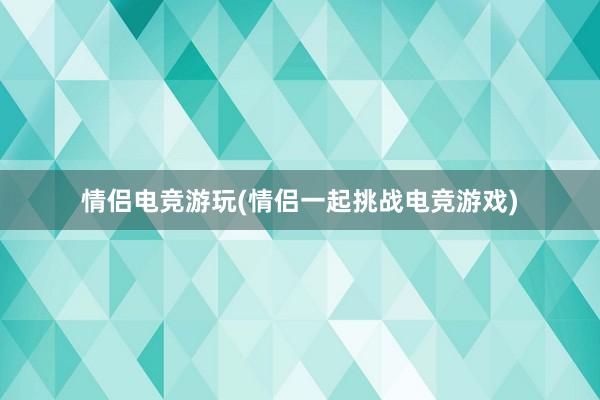 情侣电竞游玩(情侣一起挑战电竞游戏)